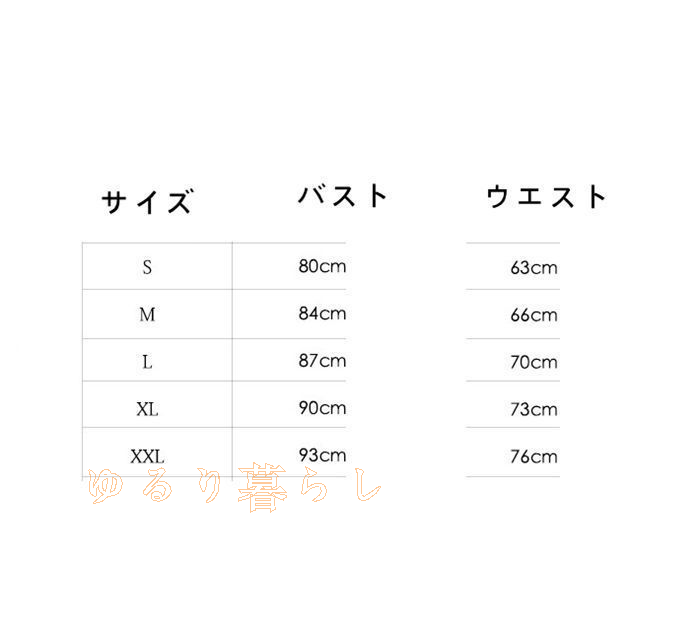 | サイズ | バスト | ウエスト |
|---|---|---|
| S | 80cm | 63cm |
| M | 84cm | 66cm |
| L | 87cm | 70cm |
| XL | 90cm | 73cm |
| XXL | 93cm | 76cm |

ゆるり暮らし